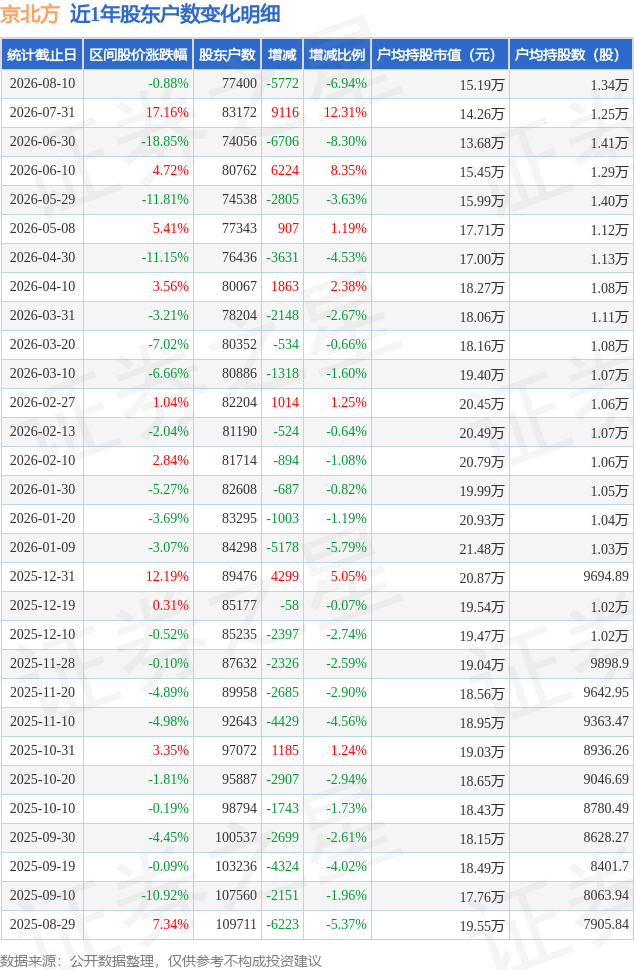 京北方 近1年股东户数变化明细

| 统计截止日 | 区间股价涨跌幅 | 股东户数 | 增减 | 增减比例 | 户均持股市值（元） | 户均持股数（股） |
|---|---|---|---|---|---|---|
| 2026-08-10 | -0.88% | 77400 | -5772 | -6.94% | 15.19万 | 1.34万 |
| 2026-07-31 | 17.16% | 83172 | 9116 | 12.31% | 14.26万 | 1.25万 |
| 2026-06-30 | -18.85% | 74056 | -6706 | -8.30% | 13.68万 | 1.41万 |
| 2026-06-10 | 4.72% | 80762 | 6224 | 8.35% | 15.45万 | 1.29万 |
| 2026-05-29 | -11.81% | 74538 | -2805 | -3.63% | 15.99万 | 1.40万 |
| 2026-05-08 | 5.41% | 77343 | 907 | 1.19% | 17.71万 | 1.12万 |
| 2026-04-30 | -11.15% | 76436 | -3631 | -4.53% | 17.00万 | 1.13万 |
| 2026-04-10 | 3.56% | 80067 | 1863 | 2.38% | 18.27万 | 1.08万 |
| 2026-03-31 | -3.21% | 78204 | -2148 | -2.67% | 18.06万 | 1.11万 |
| 2026-03-20 | -7.02% | 80352 | -534 | -0.66% | 18.16万 | 1.08万 |
| 2026-03-10 | -6.66% | 80886 | -1318 | -1.60% | 19.40万 | 1.07万 |
| 2026-02-27 | 1.04% | 82204 | 1014 | 1.25% | 20.45万 | 1.06万 |
| 2026-02-13 | -2.04% | 81190 | -524 | -0.64% | 20.49万 | 1.07万 |
| 2026-02-10 | 2.84% | 81714 | -894 | -1.08% | 20.79万 | 1.06万 |
| 2026-01-30 | -5.27% | 82608 | -687 | -0.82% | 19.99万 | 1.05万 |
| 2026-01-20 | -3.69% | 83295 | -1003 | -1.19% | 20.93万 | 1.04万 |
| 2026-01-09 | -3.07% | 84298 | -5178 | -5.79% | 21.48万 | 1.03万 |
| 2025-12-31 | 12.19% | 89476 | 4299 | 5.05% | 20.87万 | 9694.89 |
| 2025-12-19 | 0.31% | 85177 | -58 | -0.07% | 19.54万 | 1.02万 |
| 2025-12-10 | -0.52% | 85235 | -2397 | -2.74% | 19.47万 | 1.02万 |
| 2025-11-28 | -0.10% | 87632 | -2326 | -2.59% | 19.04万 | 9898.9 |
| 2025-11-20 | -4.89% | 89958 | -2685 | -2.90% | 18.56万 | 9642.95 |
| 2025-11-10 | -4.98% | 92643 | -4429 | -4.56% | 18.95万 | 9363.47 |
| 2025-10-31 | 3.35% | 97072 | 1185 | 1.24% | 19.03万 | 8936.26 |
| 2025-10-20 | -1.81% | 95887 | -2907 | -2.94% | 18.65万 | 9046.69 |
| 2025-10-10 | -0.19% | 98794 | -1743 | -1.73% | 18.43万 | 8780.49 |
| 2025-09-30 | -4.45% | 100537 | -2699 | -2.61% | 18.15万 | 8628.27 |
| 2025-09-19 | -0.09% | 103236 | -4324 | -4.02% | 18.49万 | 8401.7 |
| 2025-09-10 | -10.92% | 107560 | -2151 | -1.96% | 17.76万 | 8063.94 |
| 2025-08-29 | 7.34% | 109711 | -6223 | -5.37% | 19.55万 | 7905.84 |

数据来源：公开数据整理，仅供参考不构成投资建议